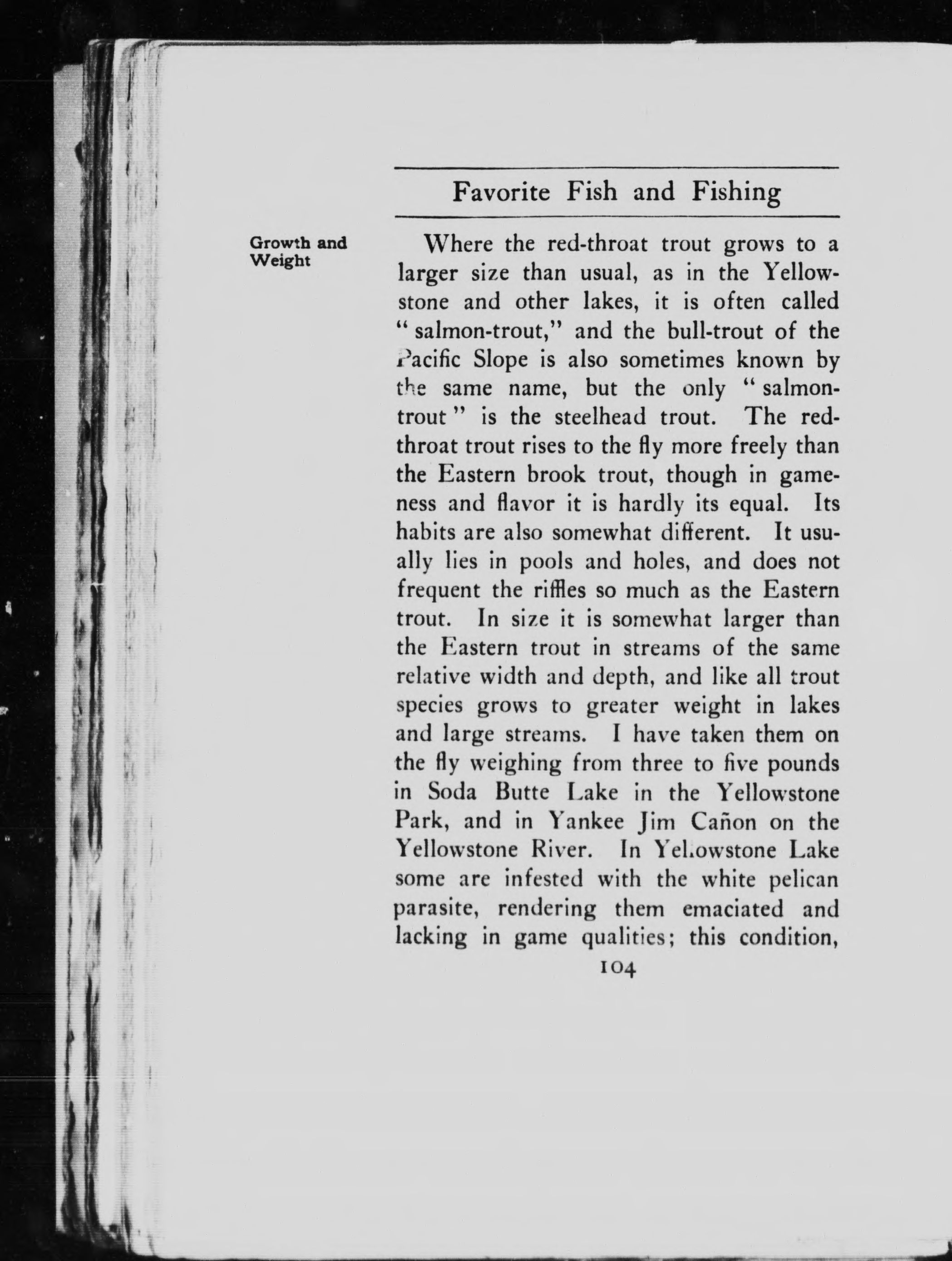 Favorite Fish and Fishing

Growth and Weight

Where the red-throat trout grows to a larger size than usual, as in the Yellowstone and other lakes, it is often called "salmon-trout," and the bull-trout of the Pacific Slope is also sometimes known by the same name, but the only "salmon-trout" is the steelhead trout. The red-throat trout rises to the fly more freely than the Eastern brook trout, though in gameness and flavor it is hardly its equal. Its habits are also somewhat different. It usually lies in pools and holes, and does not frequent the riffles so much as the Eastern trout. In size it is somewhat larger than the Eastern trout in streams of the same relative width and depth, and like all trout species grows to greater weight in lakes and large streams. I have taken them on the fly weighing from three to five pounds in Soda Butte Lake in the Yellowstone Park, and in Yankee Jim Cañon on the Yellowstone River. In Yellowstone Lake some are infested with the white pelican parasite, rendering them emaciated and lacking in game qualities; this condition,

104